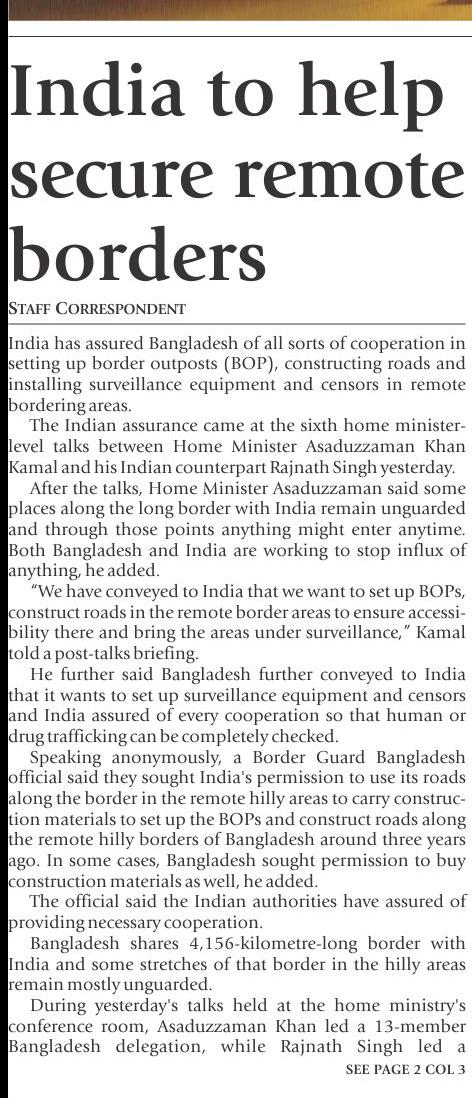 India to help secure remote borders

STAFF CORRESPONDENT

India has assured Bangladesh of all sorts of cooperation in setting up border outposts (BOP), constructing roads and installing surveillance equipment and censors in remote bordering areas.

The Indian assurance came at the sixth home minister-level talks between Home Minister Asaduzzaman Khan Kamal and his Indian counterpart Rajnath Singh yesterday.

After the talks, Home Minister Asaduzzaman said some places along the long border with India remain unguarded and through those points anything might enter anytime. Both Bangladesh and India are working to stop influx of anything, he added.

"We have conveyed to India that we want to set up BOPs, construct roads in the remote border areas to ensure accessibility there and bring the areas under surveillance," Kamal told a post-talks briefing.

He further said Bangladesh further conveyed to India that it wants to set up surveillance equipment and censors and India assured of every cooperation so that human or drug trafficking can be completely checked.

Speaking anonymously, a Border Guard Bangladesh official said they sought India's permission to use its roads along the border in the remote hilly areas to carry construction materials to set up the BOPs and construct roads along the remote hilly borders of Bangladesh around three years ago. In some cases, Bangladesh sought permission to buy construction materials as well, he added.

The official said the Indian authorities have assured of providing necessary cooperation.

Bangladesh shares 4,156-kilometre-long border with India and some stretches of that border in the hilly areas remain mostly unguarded.

During yesterday's talks held at the home ministry's conference room, Asaduzzaman Khan led a 13-member Bangladesh delegation, while Rajnath Singh led a

SEE PAGE 2 COL 3